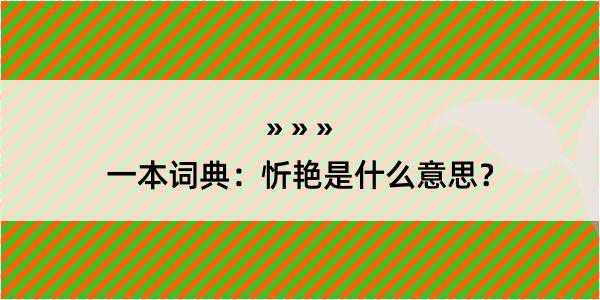 » » »
一本词典：忻艳是什么意思？